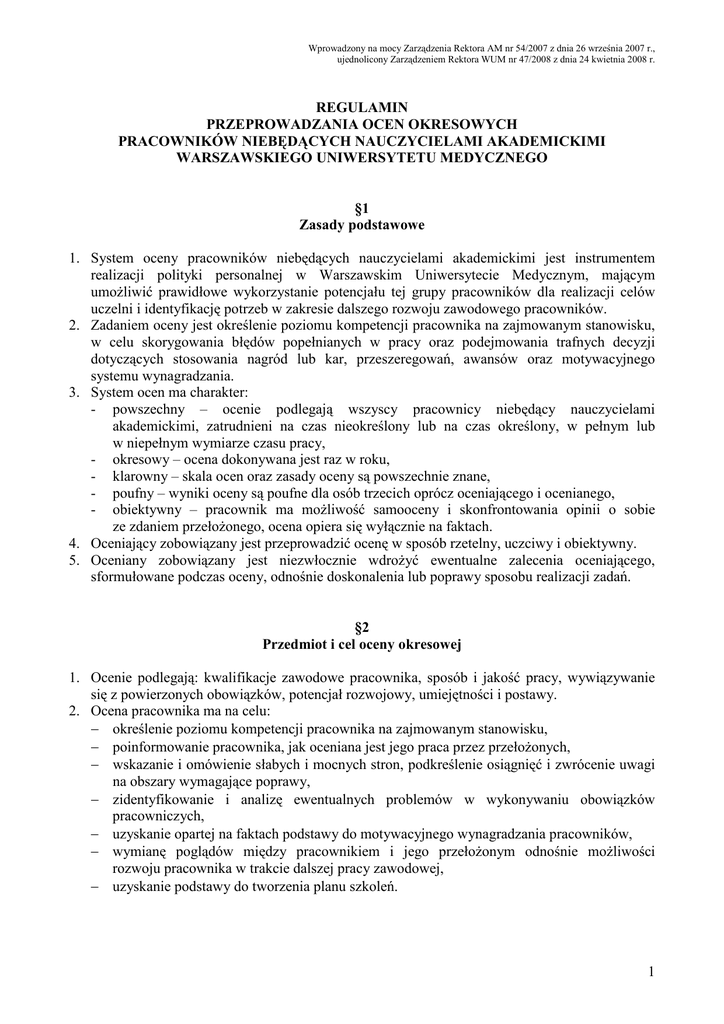 Wprowadzony na mocy Zarządzenia Rektora AM nr 54/2007 z dnia 26 września 2007 r., ujednolicony Zarządzeniem Rektora WUM nr 47/2008 z dnia 24 kwietnia 2008 r.

REGULAMIN
PRZEPROWADZANIA OCEN OKRESOWYCH
PRACOWNIKÓW NIEBĘDĄCYCH NAUCZYCIELAMI AKADEMICKIMI
WARSZAWSKIEGO UNIWERSYTETU MEDYCZNEGO

§1
Zasady podstawowe

1. System oceny pracowników niebędących nauczycielami akademickimi jest instrumentem realizacji polityki personalnej w Warszawskim Uniwersytecie Medycznym, mającym umożliwić prawidłowe wykorzystanie potencjału tej grupy pracowników dla realizacji celów uczelni i identyfikację potrzeb w zakresie dalszego rozwoju zawodowego pracowników.
2. Zadaniem oceny jest określenie poziomu kompetencji pracownika na zajmowanym stanowisku, w celu skorygowania błędów popełnianych w pracy oraz podejmowania trafnych decyzji dotyczących stosowania nagród lub kar, przeszeregowań, awansów oraz motywacyjnego systemu wynagradzania.
3. System ocen ma charakter:
- powszechny – ocenie podlegają wszyscy pracownicy niebędący nauczycielami akademickimi, zatrudnieni na czas nieokreślony lub na czas określony, w pełnym lub w niepełnym wymiarze czasu pracy,
- okresowy – ocena dokonywana jest raz w roku,
- klarowny – skala ocen oraz zasady oceny są powszechnie znane,
- poufny – wyniki oceny są poufne dla osób trzecich oprócz oceniającego i ocenianego,
- obiektywny – pracownik ma możliwość samooceny i skonfrontowania opinii o sobie ze zdaniem przełożonego, ocena opiera się wyłącznie na faktach.
4. Oceniający zobowiązany jest przeprowadzić ocenę w sposób rzetelny, uczciwy i obiektywny.
5. Oceniany zobowiązany jest niezwłocznie wdrożyć ewentualne zalecenia oceniającego, sformułowane podczas oceny, odnośnie doskonalenia lub poprawy sposobu realizacji zadań.

§2
Przedmiot i cel oceny okresowej

1. Ocenie podlegają: kwalifikacje zawodowe pracownika, sposób i jakość pracy, wywiązywanie się z powierzonych obowiązków, potencjał rozwojowy, umiejętności i postawy.
2. Ocena pracownika ma na celu:
– określenie poziomu kompetencji pracownika na zajmowanym stanowisku,
– poinformowanie pracownika, jak oceniana jest jego praca przez przełożonych,
– wskazanie i omówienie słabych i mocnych stron, podkreślenie osiągnięć i zwrócenie uwagi na obszary wymagające poprawy,
– zidentyfikowanie i analizę ewentualnych problemów w wykonywaniu obowiązków pracowniczych,
– uzyskanie opartej na faktach podstawy do motywacyjnego wynagradzania pracowników,
– wymianę poglądów między pracownikiem i jego przełożonym odnośnie możliwości rozwoju pracownika w trakcie dalszej pracy zawodowej,
– uzyskanie podstawy do tworzenia planu szkoleń.

1